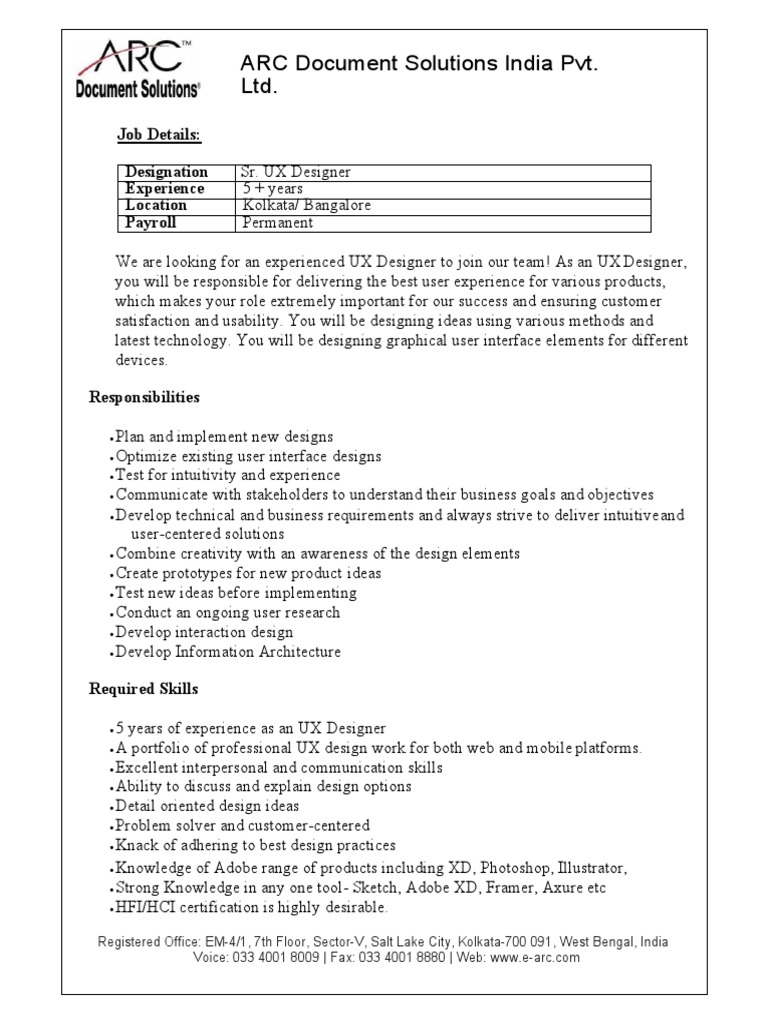 ARC™
Document Solutions®

ARC Document Solutions India Pvt. Ltd.

Job Details:

| Designation | Sr. UX Designer |
|---|---|
| Experience | 5 + years |
| Location | Kolkata/ Bangalore |
| Payroll | Permanent |

We are looking for an experienced UX Designer to join our team! As an UX Designer, you will be responsible for delivering the best user experience for various products, which makes your role extremely important for our success and ensuring customer satisfaction and usability. You will be designing ideas using various methods and latest technology. You will be designing graphical user interface elements for different devices.

Responsibilities

•Plan and implement new designs
•Optimize existing user interface designs
•Test for intuitivity and experience
•Communicate with stakeholders to understand their business goals and objectives
•Develop technical and business requirements and always strive to deliver intuitiveand user-centered solutions
•Combine creativity with an awareness of the design elements
•Create prototypes for new product ideas
•Test new ideas before implementing
•Conduct an ongoing user research
•Develop interaction design
•Develop Information Architecture

Required Skills

•5 years of experience as an UX Designer
•A portfolio of professional UX design work for both web and mobile platforms.
•Excellent interpersonal and communication skills
•Ability to discuss and explain design options
•Detail oriented design ideas
•Problem solver and customer-centered
•Knack of adhering to best design practices
•Knowledge of Adobe range of products including XD, Photoshop, Illustrator,
•Strong Knowledge in any one tool - Sketch, Adobe XD, Framer, Axure etc
•HFI/HCI certification is highly desirable.

Registered Office: EM-4/1, 7th Floor, Sector-V, Salt Lake City, Kolkata-700 091, West Bengal, India
Voice: 033 4001 8009 | Fax: 033 4001 8880 | Web: www.e-arc.com